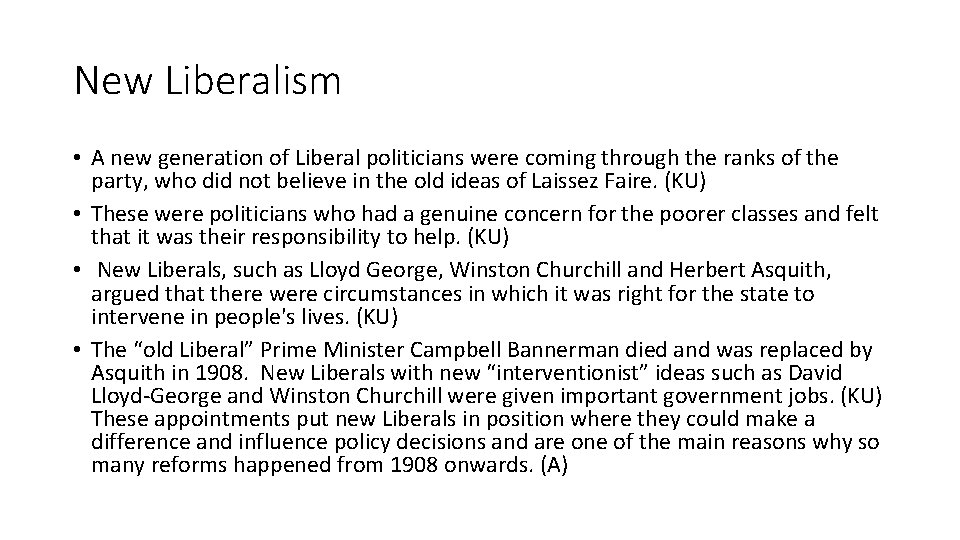 New Liberalism

• A new generation of Liberal politicians were coming through the ranks of the party, who did not believe in the old ideas of Laissez Faire. (KU)
• These were politicians who had a genuine concern for the poorer classes and felt that it was their responsibility to help. (KU)
• New Liberals, such as Lloyd George, Winston Churchill and Herbert Asquith, argued that there were circumstances in which it was right for the state to intervene in people's lives. (KU)
• The "old Liberal" Prime Minister Campbell Bannerman died and was replaced by Asquith in 1908. New Liberals with new "interventionist" ideas such as David Lloyd-George and Winston Churchill were given important government jobs. (KU) These appointments put new Liberals in position where they could make a difference and influence policy decisions and are one of the main reasons why so many reforms happened from 1908 onwards. (A)